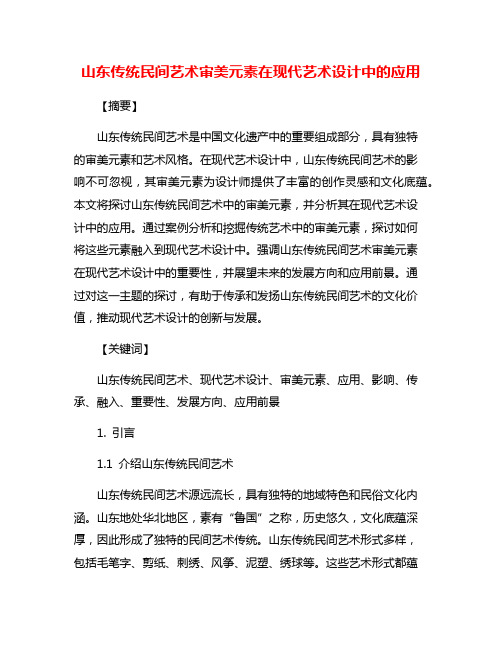 山东传统民间艺术审美元素在现代艺术设计中的应用

【摘要】

山东传统民间艺术是中国文化遗产中的重要组成部分，具有独特的审美元素和艺术风格。在现代艺术设计中，山东传统民间艺术的影响不可忽视，其审美元素为设计师提供了丰富的创作灵感和文化底蕴。本文将探讨山东传统民间艺术中的审美元素，并分析其在现代艺术设计中的应用。通过案例分析和挖掘传统艺术中的审美元素，探讨如何将这些元素融入到现代艺术设计中。强调山东传统民间艺术审美元素在现代艺术设计中的重要性，并展望未来的发展方向和应用前景。通过对这一主题的探讨，有助于传承和发扬山东传统民间艺术的文化价值，推动现代艺术设计的创新与发展。

【关键词】

山东传统民间艺术、现代艺术设计、审美元素、应用、影响、传承、融入、重要性、发展方向、应用前景

1. 引言

1.1 介绍山东传统民间艺术

山东传统民间艺术源远流长，具有独特的地域特色和民俗文化内涵。山东地处华北地区，素有“鲁国”之称，历史悠久，文化底蕴深厚，因此形成了独特的民间艺术传统。山东传统民间艺术形式多样，包括毛笔字、剪纸、刺绣、风筝、泥塑、绣球等。这些艺术形式都蕴